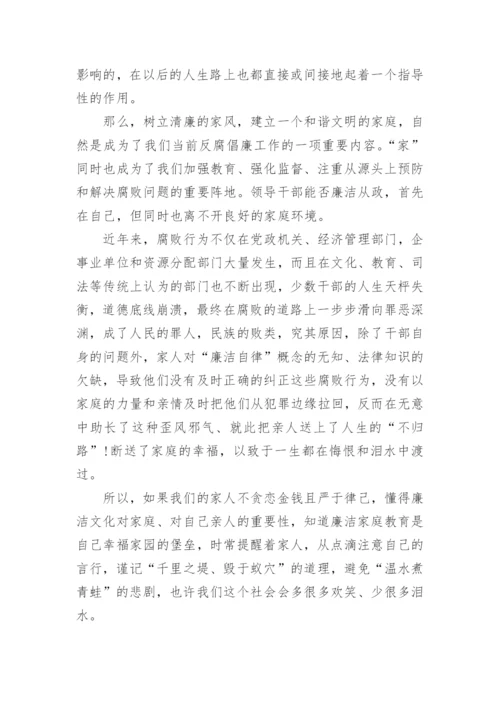 影响的，在以后的人生路上也都直接或间接地起着一个指导性的作用。

那么，树立清廉的家风，建立一个和谐文明的家庭，自然是成为了我们当前反腐倡廉工作的一项重要内容。“家”同时也成为了我们加强教育、强化监督、注重从源头上预防和解决腐败问题的重要阵地。领导干部能否廉洁从政，首先在自己，但同时也离不开良好的家庭环境。

近年来，腐败行为不仅在党政机关、经济管理部门，企事业单位和资源分配部门大量发生，而且在文化、教育、司法等传统上认为的部门也不断出现，少数干部的人生天秤失衡，道德底线崩溃，最终在腐败的道路上一步步滑向罪恶深渊，成了人民的罪人，民族的败类，究其原因，除了干部自身的问题外，家人对“廉洁自律”概念的无知、法律知识的欠缺，导致他们没有及时正确的纠正这些腐败行为，没有以家庭的力量和亲情及时把他们从犯罪边缘拉回，反而在无意中助长了这种歪风邪气、就此把亲人送上了人生的“不归路”!断送了家庭的幸福，以致于一生都在悔恨和泪水中渡过。

所以，如果我们的家人不贪恋金钱且严于律己，懂得廉洁文化对家庭、对自己亲人的重要性，知道廉洁家庭教育是自己幸福家园的堡垒，时常提醒着家人，从点滴注意自己的言行，谨记“千里之堤、毁于蚁穴”的道理，避免“温水煮青蛙”的悲剧，也许我们这个社会会多很多欢笑、少很多泪水。